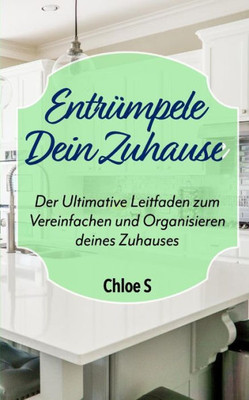 Entrümpele Dein Zuhause

Der Ultimative Leitfaden zum Vereinfachen und Organisieren deines Zuhauses

Chloe S